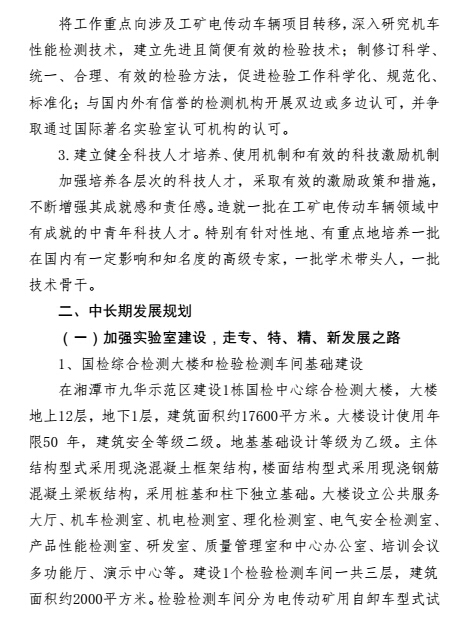 将工作重点向涉及工矿电传动车辆项目转移，深入研究机车性能检测技术，建立先进且简便有效的检验技术；制修订科学、统一、合理、有效的检验方法，促进检验工作科学化、规范化、标准化；与国内外有信誉的检测机构开展双边或多边认可，并争取通过国际著名实验室认可机构的认可。

3. 建立健全科技人才培养、使用机制和有效的科技激励机制

加强培养各层次的科技人才，采取有效的激励政策和措施，不断增强其成就感和责任感。造就一批在工矿电传动车辆领域中有成就的中青年科技人才。特别有针对性地、有重点地培养一批在国内有一定影响和知名度的高级专家，一批学术带头人，一批技术骨干。

二、中长期发展规划

（一）加强实验室建设，走专、特、精、新发展之路

1、国检综合检测大楼和检验检测车间基础建设

在湘潭市九华示范区建设1栋国检中心综合检测大楼，大楼地上12层，地下1层，建筑面积约17600平方米。大楼设计使用年限50 年，建筑安全等级二级。地基基础设计等级为乙级。主体结构型式采用现浇混凝土框架结构，楼面结构型式采用现浇钢筋混凝土梁板结构，采用桩基和柱下独立基础。大楼设立公共服务大厅、机车检测室、机电检测室、理化检测室、电气安全检测室、产品性能检测室、研发室、质量管理室和中心办公室、培训会议多功能厅、演示中心等。建设1个检验检测车间一共三层，建筑面积约2000平方米。检验检测车间分为电传动矿用自卸车型式试